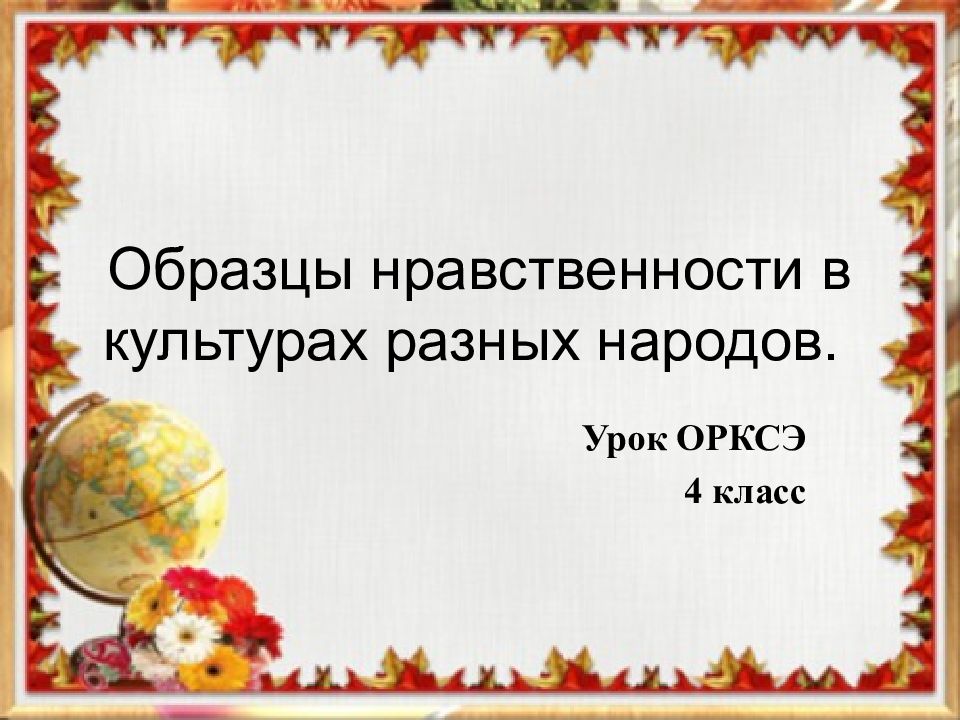 Образцы нравственности в культурах разных народов.

Урок ОРКСЭ
4 класс